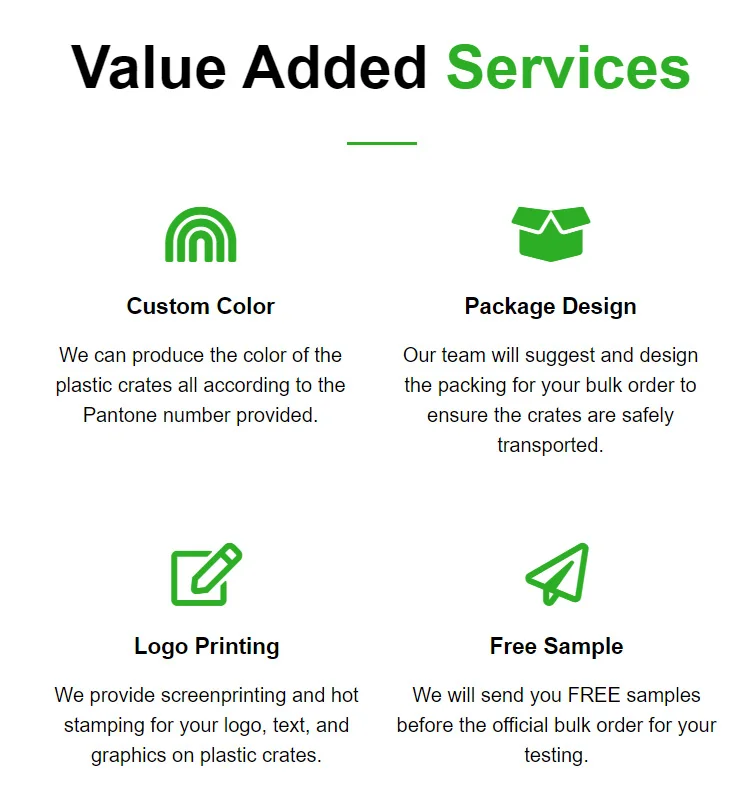 Value Added Services

Custom Color

We can produce the color of the plastic crates all according to the Pantone number provided.

Package Design

Our team will suggest and design the packing for your bulk order to ensure the crates are safely transported.

Logo Printing

We provide screenprinting and hot stamping for your logo, text, and graphics on plastic crates.

Free Sample

We will send you FREE samples before the official bulk order for your testing.